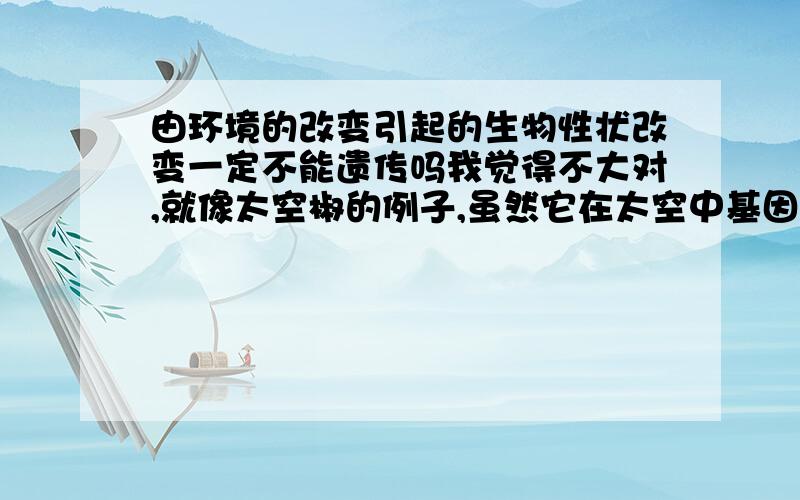 由环境的改变引起的生物性状改变一定不能遗传吗我觉得不大对,就像太空椒的例子,虽然它在太空中基因